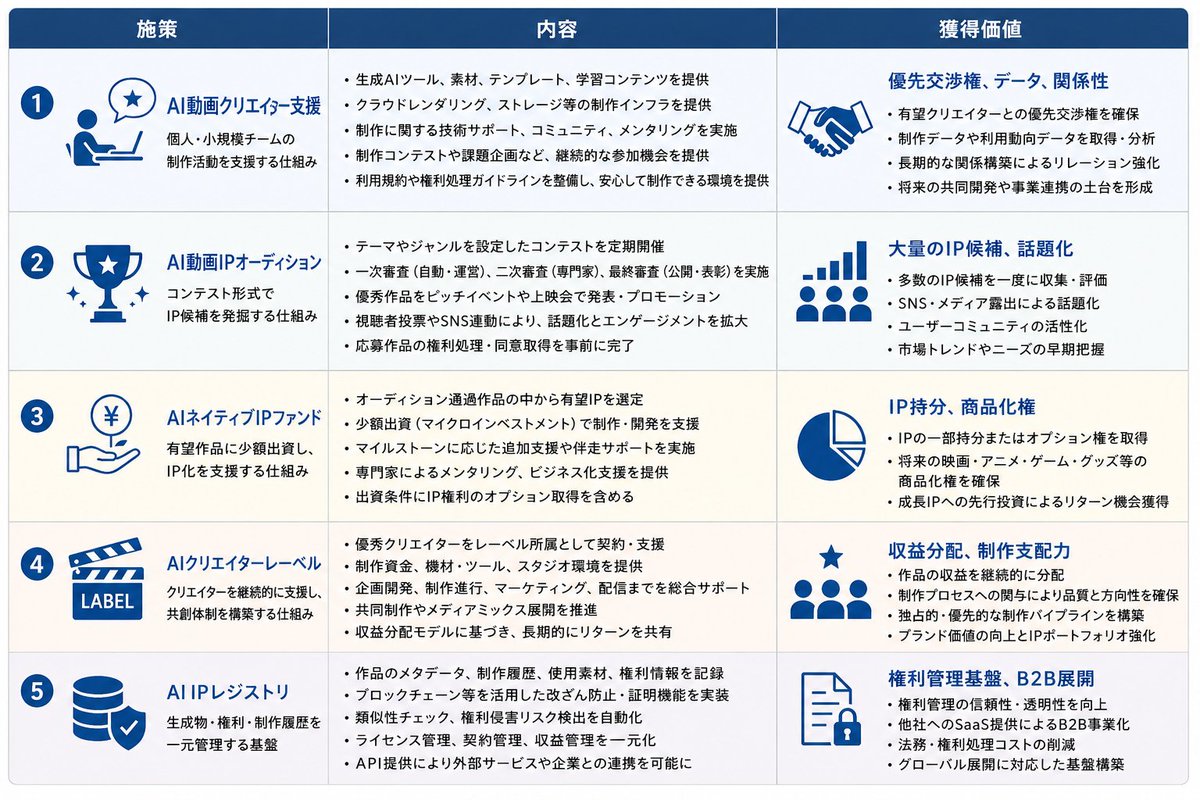 | 施策 | 内容 | 獲得価値 |
|---|---|---|
| 1 AI動画クリエイター支援 個人・小規模チームの制作活動を支援する仕組み | ・生成AIツール、素材、テンプレート、学習コンテンツを提供 ・クラウドレンダリング、ストレージ等の制作インフラを提供 ・制作に関する技術サポート、コミュニティ、メンタリングを実施 ・制作コンテストや課題企画など、継続的な参加機会を提供 ・利用規約や権利処理ガイドラインを整備し、安心して制作できる環境を提供 | 優先交渉権、データ、関係性 ・有望クリエイターとの優先交渉権を確保 ・制作データや利用動向データを取得・分析 ・長期的な関係構築によるリレーション強化 ・将来の共同開発や事業連携の土台を形成 |
| 2 AI動画IPオーディション コンテスト形式でIP候補を発掘する仕組み | ・テーマやジャンルを設定したコンテストを定期開催 ・一次審査（自動・運営）、二次審査（専門家）、最終審査（公開・表彰）を実施 ・優秀作品をピッチイベントや上映会で発表・プロモーション ・視聴者投票やSNS連動により、話題化とエンゲージメントを拡大 ・応募作品の権利処理・同意取得を事前に完了 | 大量のIP候補、話題化 ・多数のIP候補を一度に収集・評価 ・SNS・メディア露出による話題化 ・ユーザーコミュニティの活性化 ・市場トレンドやニーズの早期把握 |
| 3 AIネイティブIPファンド 有望作品に少額出資し、IP化を支援する仕組み | ・オーディション通過作品の中から有望IPを選定 ・少額出資（マイクロインベストメント）で制作・開発を支援 ・マイルストーンに応じた追加支援や伴走サポートを実施 ・専門家によるメンタリング、ビジネス化支援を提供 ・出資条件にIP権利のオプション取得を含める | IP持分、商品化権 ・IPの一部持分またはオプション権を取得 ・将来の映画・アニメ・ゲーム・グッズ等の商品化権を確保 ・成長IPへの先行投資によるリターン機会獲得 |
| 4 LABEL AIクリエイターレーベル クリエイターを継続的に支援し、共創体制を構築する仕組み | ・優秀クリエイターをレーベル所属として契約・支援 ・制作資金、機材・ツール、スタジオ環境を提供 ・企画開発、制作進行、マーケティング、配信までを総合サポート ・共同制作やメディアミックス展開を推進 ・収益分配モデルに基づき、長期的にリターンを共有 | 収益分配、制作支配力 ・作品の収益を継続的に分配 ・制作プロセスへの関与により品質と方向性を確保 ・独占的・優先的な制作パイプラインを構築 ・ブランド価値の向上とIPポートフォリオ強化 |
| 5 AI IPレジストリ 生成物・権利・制作履歴を一元管理する基盤 | ・作品のメタデータ、制作履歴、使用素材、権利情報を記録 ・ブロックチェーン等を活用した改ざん防止・証明機能を実装 ・類似性チェック、権利侵害リスク検出を自動化 ・ライセンス管理、契約管理、収益管理を一元化 ・API提供により外部サービスや企業との連携を可能に | 権利管理基盤、B2B展開 ・権利管理の信頼性・透明性を向上 ・他社へのSaaS提供によるB2B事業化 ・法務・権利処理コストの削減 ・グローバル展開に対応した基盤構築 |